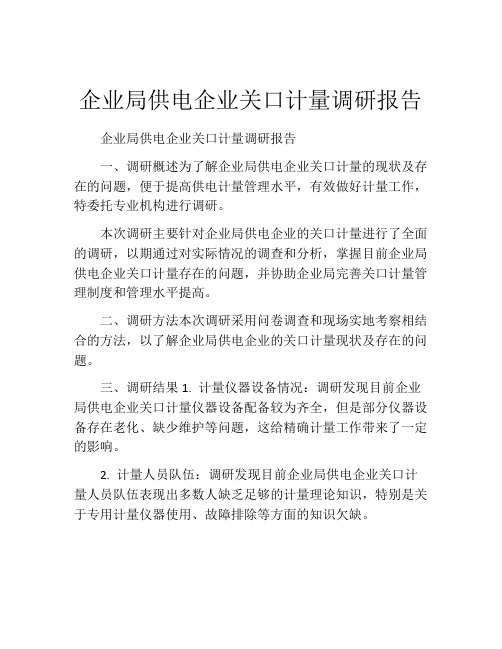 企业局供电企业关口计量调研报告

企业局供电企业关口计量调研报告

一、调研概述为了解企业局供电企业关口计量的现状及存在的问题，便于提高供电计量管理水平，有效做好计量工作，特委托专业机构进行调研。

本次调研主要针对企业局供电企业的关口计量进行了全面的调研，以期通过对实际情况的调查和分析，掌握目前企业局供电企业关口计量存在的问题，并协助企业局完善关口计量管理制度和管理水平提高。

二、调研方法本次调研采用问卷调查和现场实地考察相结合的方法，以了解企业局供电企业的关口计量现状及存在的问题。

三、调研结果 1. 计量仪器设备情况：调研发现目前企业局供电企业关口计量仪器设备配备较为齐全，但是部分仪器设备存在老化、缺少维护等问题，这给精确计量工作带来了一定的影响。

2. 计量人员队伍：调研发现目前企业局供电企业关口计量人员队伍表现出多数人缺乏足够的计量理论知识，特别是关于专用计量仪器使用、故障排除等方面的知识欠缺。